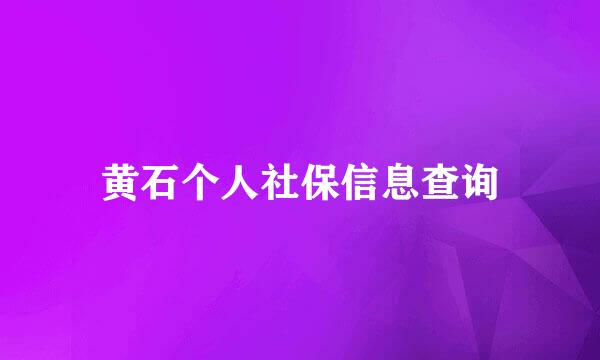 黄石个人社保信息查询